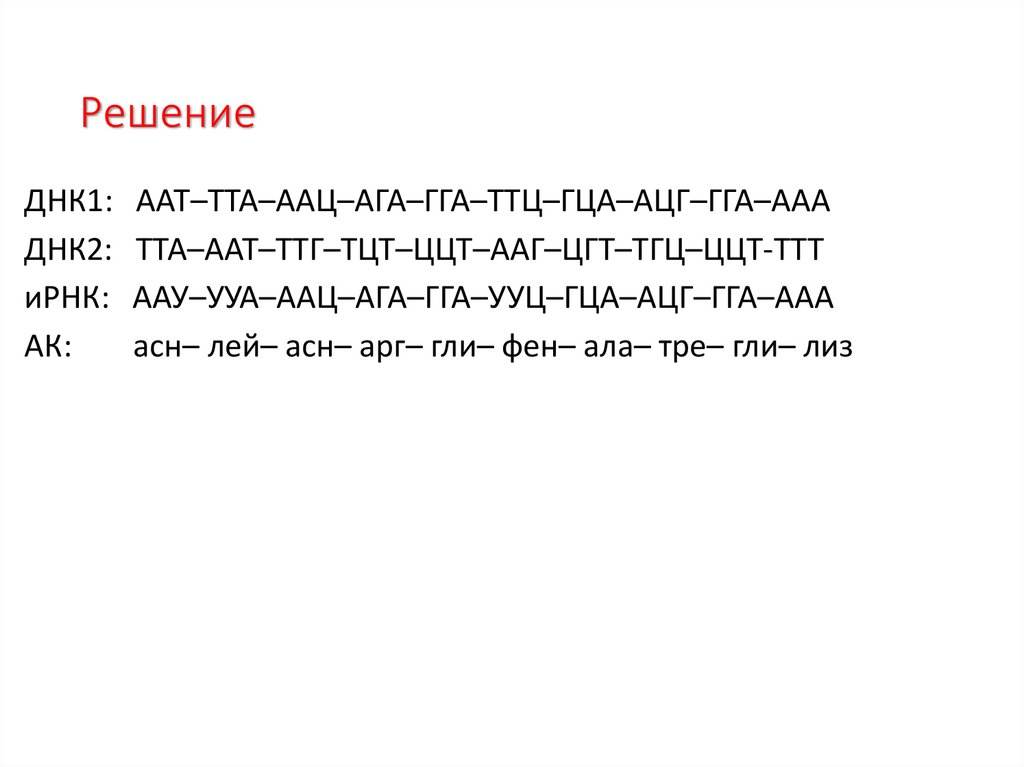 Решение

ДНК1: ААТ–ТТА–ААЦ–АГА–ГГА–ТТЦ–ГЦА–АЦГ–ГГА–ААА

ДНК2: ТТА–ААТ–ТТГ–ТЦТ–ЦЦТ–ААГ–ЦГТ–ТГЦ–ЦЦТ-ТТТ

иРНК: ААУ–УУА–ААЦ–АГА–ГГА–УУЦ–ГЦА–АЦГ–ГГА–ААА

АК: асн– лей– асн– арг– гли– фен– ала– тре– гли– лиз